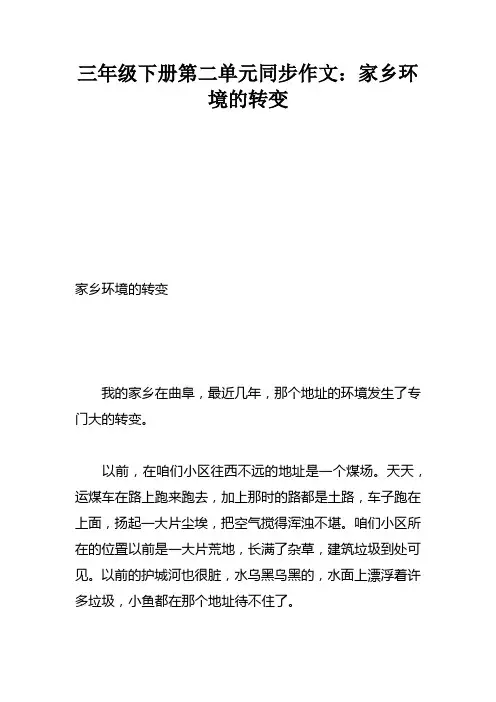 三年级下册第二单元同步作文：家乡环境的转变

家乡环境的转变

我的家乡在曲阜，最近几年，那个地址的环境发生了专门大的转变。

以前，在咱们小区往西不远的地址是一个煤场。天天，运煤车在路上跑来跑去，加上那时的路都是土路，车子跑在上面，扬起一大片尘埃，把空气搅得浑浊不堪。咱们小区所在的位置以前是一大片荒地，长满了杂草，建筑垃圾到处可见。以前的护城河也很脏，水乌黑乌黑的，水面上漂浮着许多垃圾，小鱼都在那个地址待不住了。